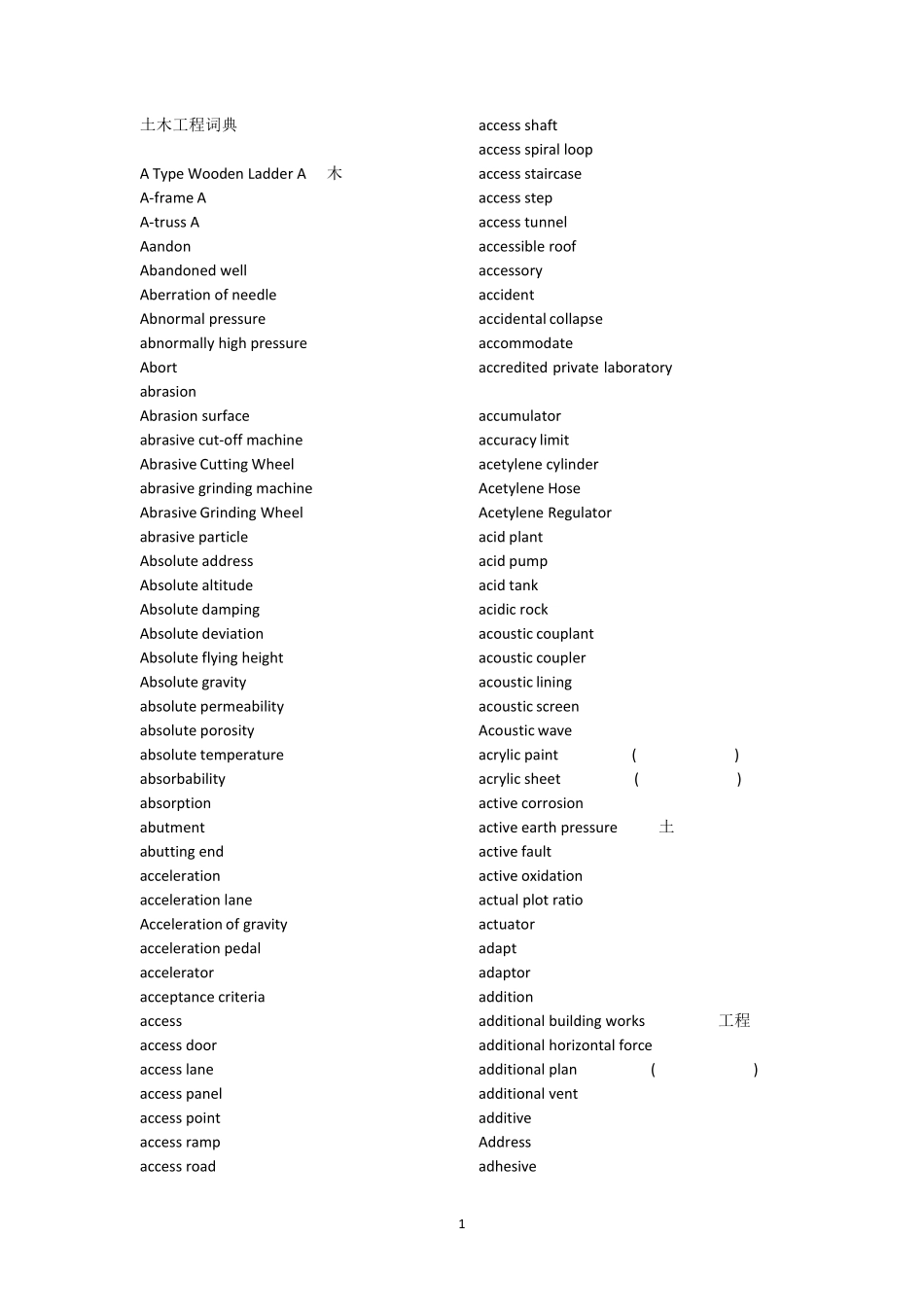 土木工程词典

A Type Wooden Ladder A 木
A-frame A
A-truss A
Aandon
Abandoned well
Aberration of needle
Abnormal pressure
abnormally high pressure
Abort
abrasion
Abrasion surface
abrasive cut-off machine
Abrasive Cutting Wheel
abrasive grinding machine
Abrasive Grinding Wheel
abrasive particle
Absolute address
Absolute altitude
Absolute damping
Absolute deviation
Absolute flying height
Absolute gravity
absolute permeability
absolute porosity
absolute temperature
absorbability
absorption
abutment
abutting end
acceleration
acceleration lane
Acceleration of gravity
acceleration pedal
accelerator
acceptance criteria
access
access door
access lane
access panel
access point
access ramp
access road

access shaft
access spiral loop
access staircase
access step
access tunnel
accessible roof
accessory
accident
accidental collapse
accommodate
accredited private laboratory

accumulator
accuracy limit
acetylene cylinder
Acetylene Hose
Acetylene Regulator
acid plant
acid pump
acid tank
acidic rock
acoustic couplant
acoustic coupler
acoustic lining
acoustic screen
Acoustic wave
acrylic paint ( )
acrylic sheet ( )
active corrosion
active earth pressure 土
active fault
active oxidation
actual plot ratio
actuator
adapt
adaptor
addition
additional building works 工程
additional horizontal force
additional plan ( )
additional vent
additive
Address
adhesive

1